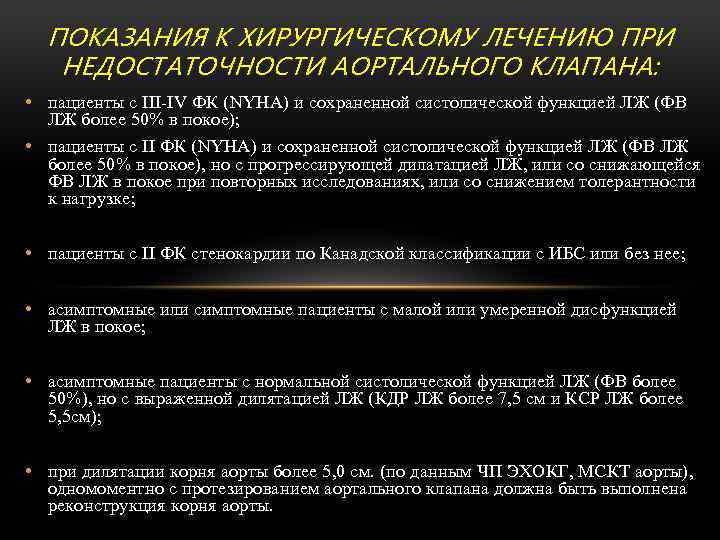 ПОКАЗАНИЯ К ХИРУРГИЧЕСКОМУ ЛЕЧЕНИЮ ПРИ НЕДОСТАТОЧНОСТИ АОРТАЛЬНОГО КЛАПАНА:

• пациенты с III-IV ФК (NYHA) и сохраненной систолической функцией ЛЖ (ФВ ЛЖ более 50% в покое);

• пациенты с II ФК (NYHA) и сохраненной систолической функцией ЛЖ (ФВ ЛЖ более 50% в покое), но с прогрессирующей дилатацией ЛЖ, или со снижающейся ФВ ЛЖ в покое при повторных исследованиях, или со снижением толерантности к нагрузке;

• пациенты с II ФК стенокардии по Канадской классификации с ИБС или без нее;

• асимптомные или симптомные пациенты с малой или умеренной дисфункцией ЛЖ в покое;

• асимптомные пациенты с нормальной систолической функцией ЛЖ (ФВ более 50%), но с выраженной дилятацией ЛЖ (КДР ЛЖ более 7,5 см и КСР ЛЖ более 5,5см);

• при дилятации корня аорты более 5,0 см. (по данным ЧП ЭХОКГ, МСКТ аорты), одномоментно с протезированием аортального клапана должна быть выполнена реконструкция корня аорты.